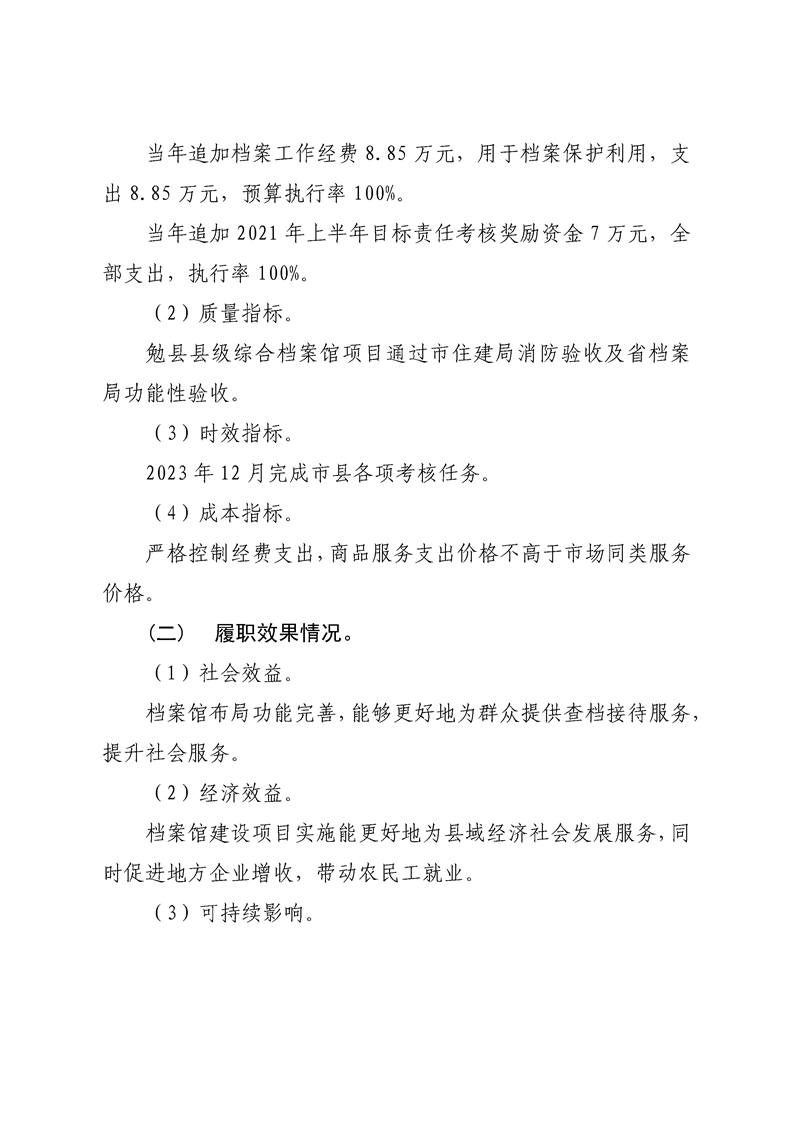 当年追加档案工作经费8.85万元，用于档案保护利用，支出8.85万元，预算执行率100%。

当年追加2021年上半年目标责任考核奖励资金7万元，全部支出，执行率100%。

（2）质量指标。

勉县县级综合档案馆项目通过市住建局消防验收及省档案局功能性验收。

（3）时效指标。

2023年12月完成市县各项考核任务。

（4）成本指标。

严格控制经费支出，商品服务支出价格不高于市场同类服务价格。

（二） 履职效果情况。

（1）社会效益。

档案馆布局功能完善，能够更好地为群众提供查档接待服务，提升社会服务。

（2）经济效益。

档案馆建设项目实施能更好地为县域经济社会发展服务，同时促进地方企业增收，带动农民工就业。

（3）可持续影响。